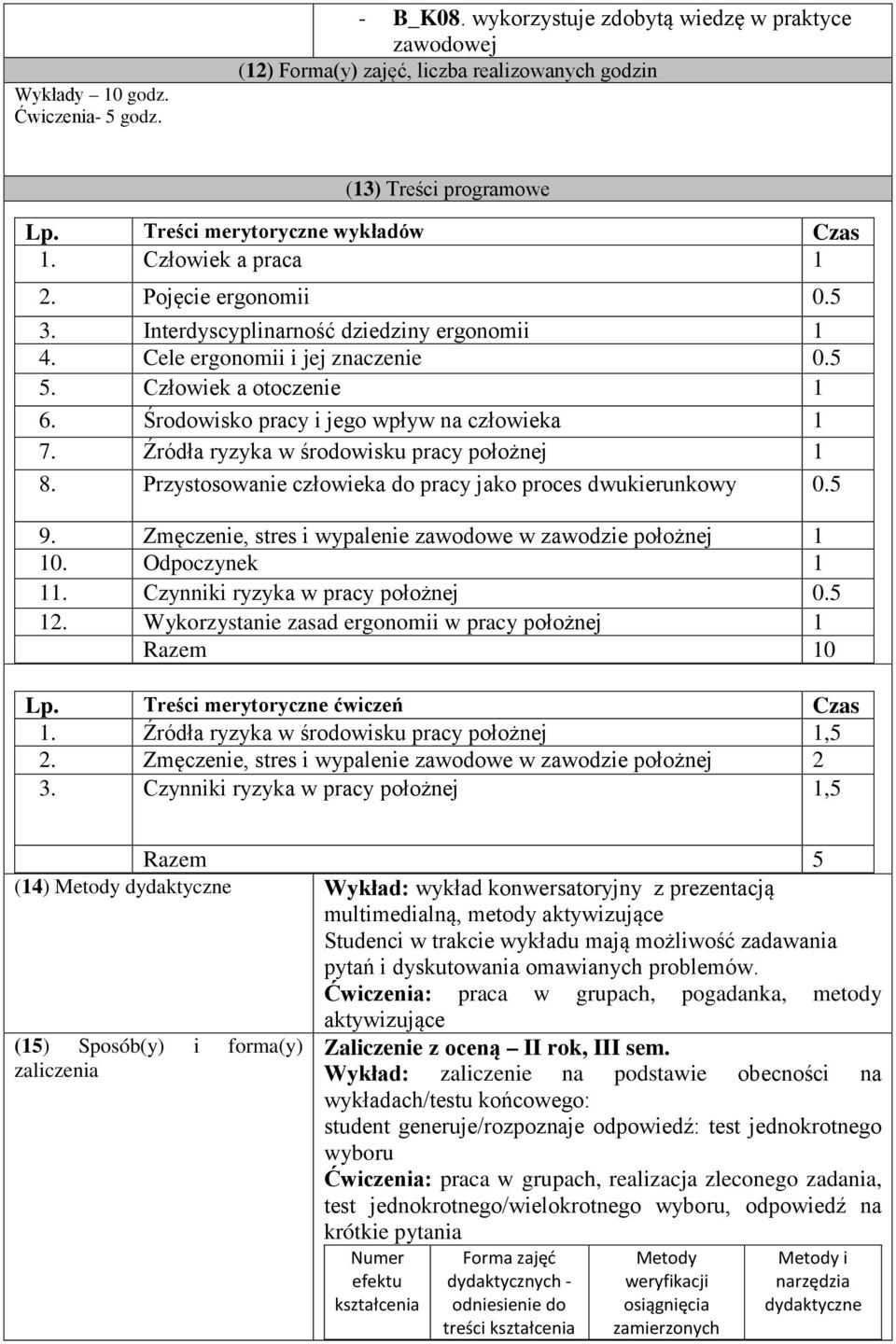 - B_K08. wykorzystuje zdobytą wiedzę w praktyce zawodowej

(12) Forma(y) zajęć, liczba realizowanych godzin

Wykłady – 10 godz.
Ćwiczenia- 5 godz.

(13) Treści programowe

| Lp. | Treści merytoryczne wykładów | Czas |
|---|---|---|
| 1. | Człowiek a praca | 1 |
| 2. | Pojęcie ergonomii | 0.5 |
| 3. | Interdyscyplinarność dziedziny ergonomii | 1 |
| 4. | Cele ergonomii i jej znaczenie | 0.5 |
| 5. | Człowiek a otoczenie | 1 |
| 6. | Środowisko pracy i jego wpływ na człowieka | 1 |
| 7. | Źródła ryzyka w środowisku pracy położnej | 1 |
| 8. | Przystosowanie człowieka do pracy jako proces dwukierunkowy | 0.5 |
| 9. | Zmęczenie, stres i wypalenie zawodowe w zawodzie położnej | 1 |
| 10. | Odpoczynek | 1 |
| 11. | Czynniki ryzyka w pracy położnej | 0.5 |
| 12. | Wykorzystanie zasad ergonomii w pracy położnej | 1 |
| | Razem | 10 |

| Lp. | Treści merytoryczne ćwiczeń | Czas |
|---|---|---|
| 1. | Źródła ryzyka w środowisku pracy położnej | 1,5 |
| 2. | Zmęczenie, stres i wypalenie zawodowe w zawodzie położnej | 2 |
| 3. | Czynniki ryzyka w pracy położnej | 1,5 |
| | Razem | 5 |

(14) Metody dydaktyczne

Wykład: wykład konwersatoryjny z prezentacją multimedialną, metody aktywizujące
Studenci w trakcie wykładu mają możliwość zadawania pytań i dyskutowania omawianych problemów.
Ćwiczenia: praca w grupach, pogadanka, metody aktywizujące

(15) Sposób(y) i forma(y) zaliczenia

Zaliczenie z oceną – II rok, III sem.
Wykład: zaliczenie na podstawie obecności na wykładach/testu końcowego:
student generuje/rozpoznaje odpowiedź: test jednokrotnego wyboru
Ćwiczenia: praca w grupach, realizacja zleconego zadania, test jednokrotnego/wielokrotnego wyboru, odpowiedź na krótkie pytania

| Numer efektu kształcenia | Forma zajęć dydaktycznych - odniesienie do treści kształcenia | Metody weryfikacji osiągnięcia zamierzonych | Metody i narzędzia dydaktyczne |
|---|---|---|---|